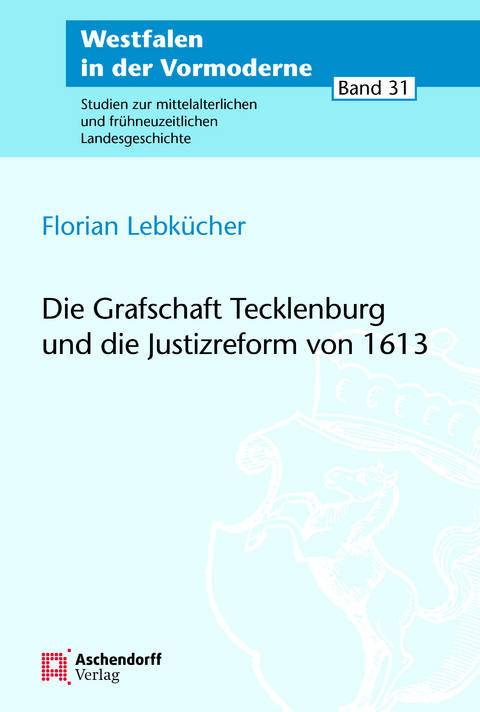 Westfalen in der Vormoderne

Band 31

Studien zur mittelalterlichen und frühneuzeitlichen Landesgeschichte

Florian Lebkücher

Die Grafschaft Tecklenburg und die Justizreform von 1613

Aschendorff Verlag